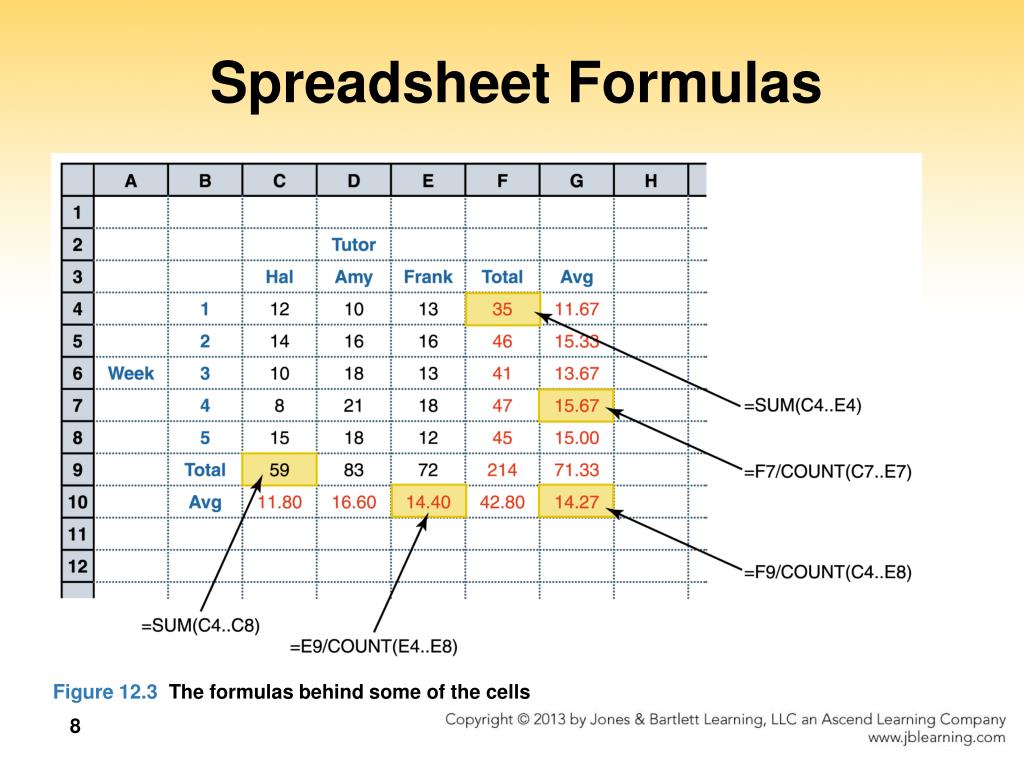 Spreadsheet Formulas

| | A | B | C | D | E | F | G | H |
|---|---|---|---|---|---|---|---|---|
| 1 | | | | | | | | |
| 2 | | | | Tutor | | | | |
| 3 | | | Hal | Amy | Frank | Total | Avg | |
| 4 | | 1 | 12 | 10 | 13 | 35 | 11.67 | |
| 5 | | 2 | 14 | 16 | 16 | 46 | 15.33 | |
| 6 | Week | 3 | 10 | 18 | 13 | 41 | 13.67 | |
| 7 | | 4 | 8 | 21 | 18 | 47 | 15.67 | |
| 8 | | 5 | 15 | 18 | 12 | 45 | 15.00 | |
| 9 | | Total | 59 | 83 | 72 | 214 | 71.33 | |
| 10 | | Avg | 11.80 | 16.60 | 14.40 | 42.80 | 14.27 | |
| 11 | | | | | | | | |
| 12 | | | | | | | | |

=SUM(C4..E4)

=F7/COUNT(C7..E7)

=F9/COUNT(C4..E8)

=SUM(C4..C8)

=E9/COUNT(E4..E8)

Figure 12.3 The formulas behind some of the cells

8

Copyright © 2013 by Jones & Bartlett Learning, LLC an Ascend Learning Company
www.jblearning.com